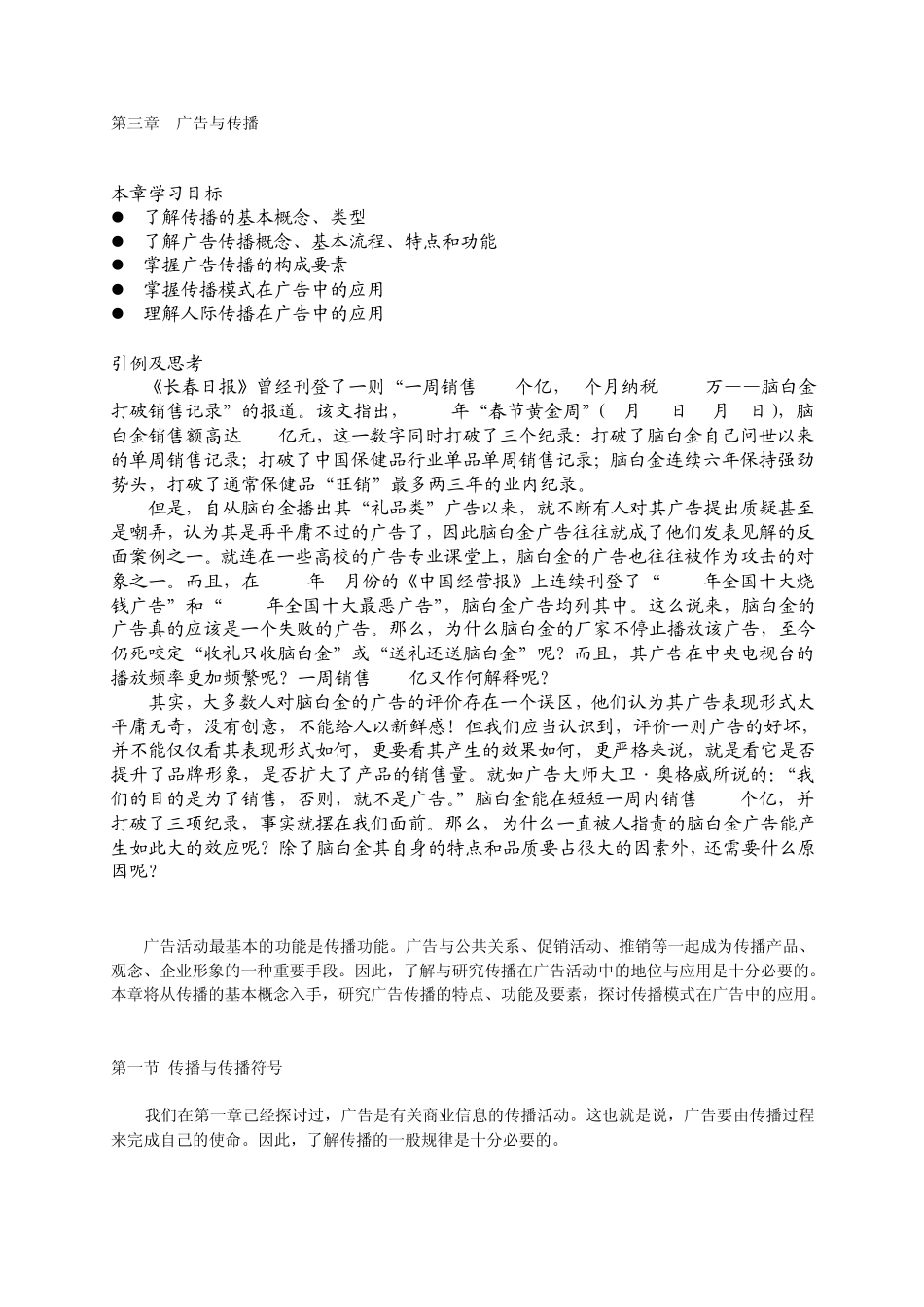 第三章　广告与传播

本章学习目标
● 了解传播的基本概念、类型
● 了解广告传播概念、基本流程、特点和功能
● 掌握广告传播的构成要素
● 掌握传播模式在广告中的应用
● 理解人际传播在广告中的应用

引例及思考
《长春日报》曾经刊登了一则“一周销售　个亿，　个月纳税　万——脑白金打破销售记录”的报道。该文指出，　年“春节黄金周”(　月　日　月　日)，脑白金销售额高达　亿元，这一数字同时打破了三个纪录：打破了脑白金自己问世以来的单周销售记录；打破了中国保健品行业单品单周销售记录；脑白金连续六年保持强劲势头，打破了通常保健品“旺销”最多两三年的业内纪录。

但是，自从脑白金播出其“礼品类”广告以来，就不断有人对其广告提出质疑甚至是嘲弄，认为其是再平庸不过的广告了，因此脑白金广告往往就成了他们发表见解的反面案例之一。就连在一些高校的广告专业课堂上，脑白金的广告也往往被作为攻击的对象之一。而且，在　年　月份的《中国经营报》上连续刊登了“　年全国十大烧钱广告”和“　年全国十大最恶广告”，脑白金广告均列其中。这么说来，脑白金的广告真的应该是一个失败的广告。那么，为什么脑白金的厂家不停止播放该广告，至今仍死咬定“收礼只收脑白金”或“送礼还送脑白金”呢？而且，其广告在中央电视台的播放频率更加频繁呢？一周销售　亿又作何解释呢？

其实，大多数人对脑白金的广告的评价存在一个误区，他们认为其广告表现形式太平庸无奇，没有创意，不能给人以新鲜感！但我们应当认识到，评价一则广告的好坏，并不能仅仅看其表现形式如何，更要看其产生的效果如何，更严格来说，就是看它是否提升了品牌形象，是否扩大了产品的销售量。就如广告大师大卫·奥格威所说的：“我们的目的是为了销售，否则，就不是广告。”脑白金能在短短一周内销售　个亿，并打破了三项纪录，事实就摆在我们面前。那么，为什么一直被人指责的脑白金广告能产生如此大的效应呢？除了脑白金其自身的特点和品质要占很大的因素外，还需要什么原因呢？

广告活动最基本的功能是传播功能。广告与公共关系、促销活动、推销等一起成为传播产品、观念、企业形象的一种重要手段。因此，了解与研究传播在广告活动中的地位与应用是十分必要的。本章将从传播的基本概念入手，研究广告传播的特点、功能及要素，探讨传播模式在广告中的应用。

第一节 传播与传播符号

我们在第一章已经探讨过，广告是有关商业信息的传播活动。这也就是说，广告要由传播过程来完成自己的使命。因此，了解传播的一般规律是十分必要的。